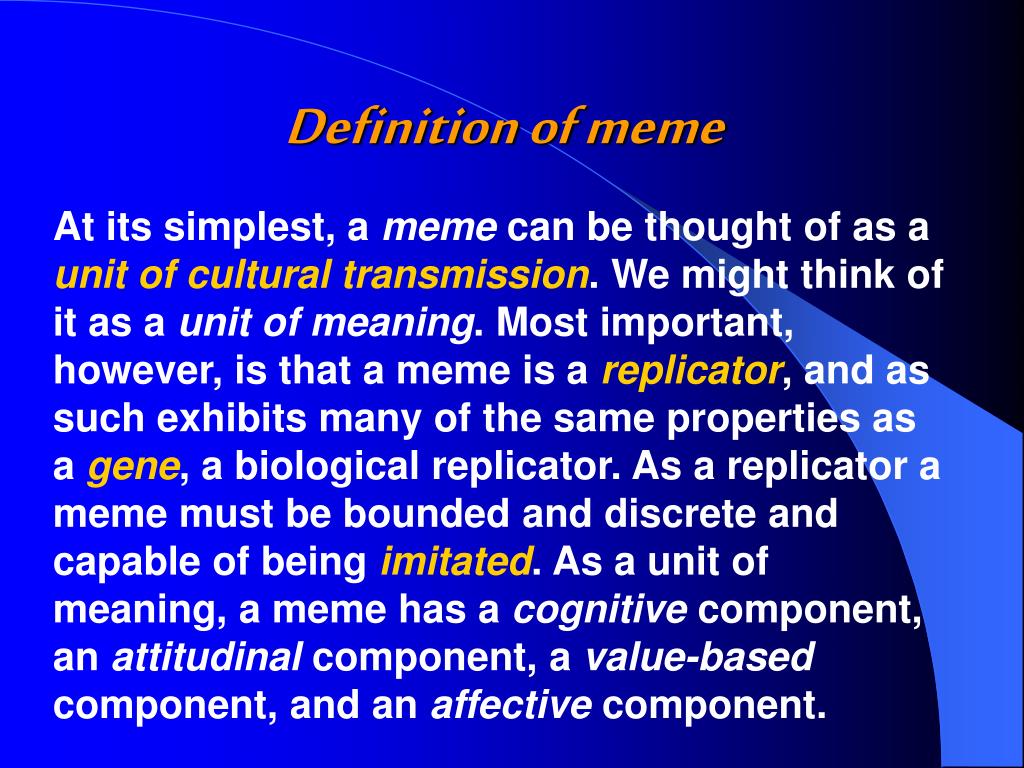 Definition of meme

At its simplest, a meme can be thought of as a unit of cultural transmission. We might think of it as a unit of meaning. Most important, however, is that a meme is a replicator, and as such exhibits many of the same properties as a gene, a biological replicator. As a replicator a meme must be bounded and discrete and capable of being imitated. As a unit of meaning, a meme has a cognitive component, an attitudinal component, a value-based component, and an affective component.